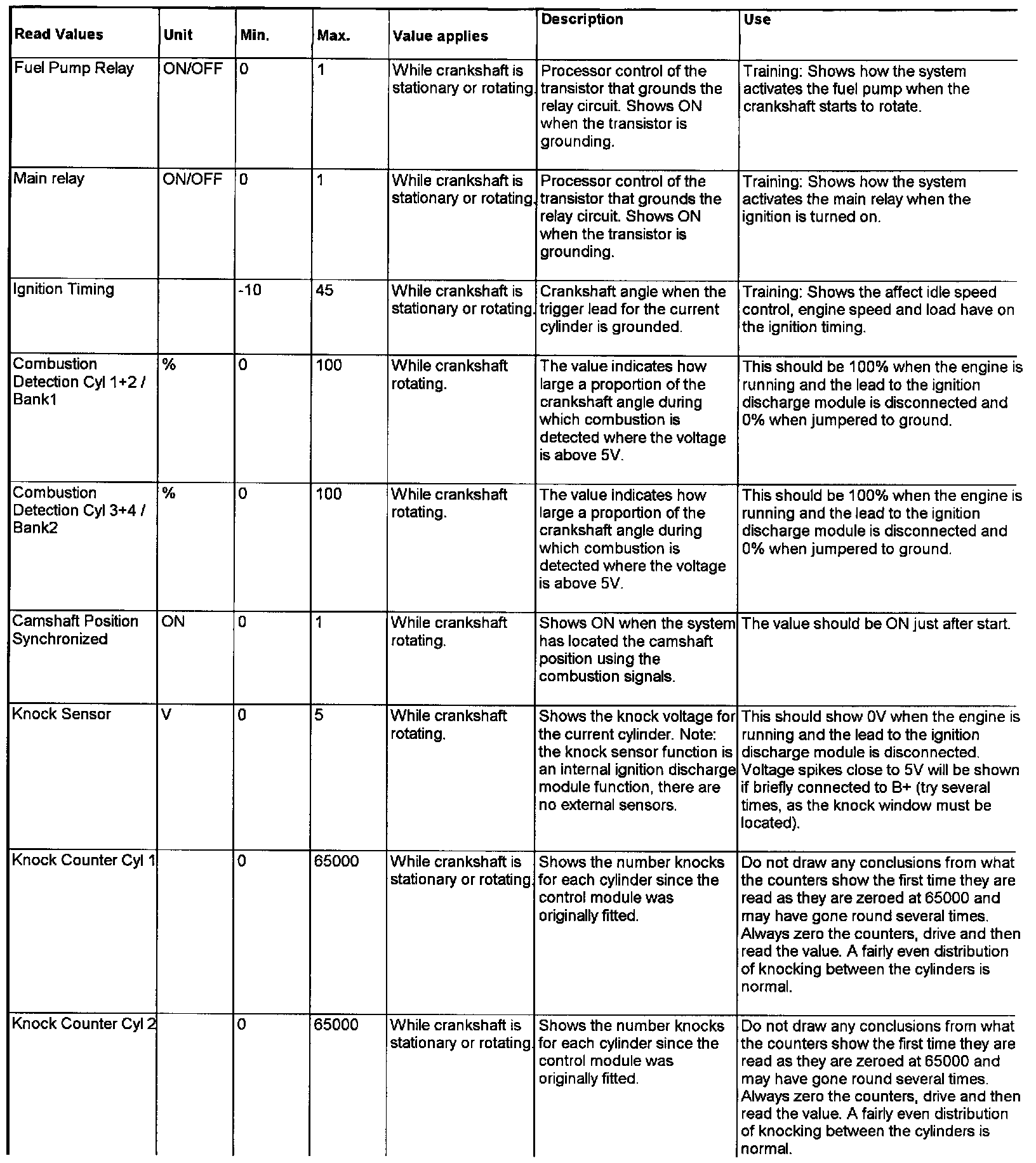 | Read Values | Unit | Min. | Max. | Value applies | Description | Use |
|---|---|---|---|---|---|---|
| Fuel Pump Relay | ON/OFF | 0 | 1 | While crankshaft is stationary or rotating. | Processor control of the transistor that grounds the relay circuit. Shows ON when the transistor is grounding. | Training: Shows how the system activates the fuel pump when the crankshaft starts to rotate. |
| Main relay | ON/OFF | 0 | 1 | While crankshaft is stationary or rotating. | Processor control of the transistor that grounds the relay circuit. Shows ON when the transistor is grounding. | Training: Shows how the system activates the main relay when the ignition is turned on. |
| Ignition Timing | | -10 | 45 | While crankshaft is stationary or rotating. | Crankshaft angle when the trigger lead for the current cylinder is grounded. | Training: Shows the affect idle speed control, engine speed and load have on the ignition timing. |
| Combustion Detection Cyl 1+2 / Bank1 | % | 0 | 100 | While crankshaft rotating. | The value indicates how large a proportion of the crankshaft angle during which combustion is detected where the voltage is above 5V. | This should be 100% when the engine is running and the lead to the ignition discharge module is disconnected and 0% when jumpered to ground. |
| Combustion Detection Cyl 3+4 / Bank2 | % | 0 | 100 | While crankshaft rotating. | The value indicates how large a proportion of the crankshaft angle during which combustion is detected where the voltage is above 5V. | This should be 100% when the engine is running and the lead to the ignition discharge module is disconnected and 0% when jumpered to ground. |
| Camshaft Position Synchronized | ON | 0 | 1 | While crankshaft rotating. | Shows ON when the system has located the camshaft position using the combustion signals. | The value should be ON just after start. |
| Knock Sensor | V | 0 | 5 | While crankshaft rotating. | Shows the knock voltage for the current cylinder. Note: the knock sensor function is an internal ignition discharge module function, there are no external sensors. | This should show 0V when the engine is running and the lead to the ignition discharge module is disconnected. Voltage spikes close to 5V will be shown if briefly connected to B+ (try several times, as the knock window must be located). |
| Knock Counter Cyl 1 | | 0 | 65000 | While crankshaft is stationary or rotating. | Shows the number knocks for each cylinder since the control module was originally fitted. | Do not draw any conclusions from what the counters show the first time they are read as they are zeroed at 65000 and may have gone round several times. Always zero the counters, drive and then read the value. A fairly even distribution of knocking between the cylinders is normal. |
| Knock Counter Cyl 2 | | 0 | 65000 | While crankshaft is stationary or rotating. | Shows the number knocks for each cylinder since the control module was originally fitted. | Do not draw any conclusions from what the counters show the first time they are read as they are zeroed at 65000 and may have gone round several times. Always zero the counters, drive and then read the value. A fairly even distribution of knocking between the cylinders is normal. |